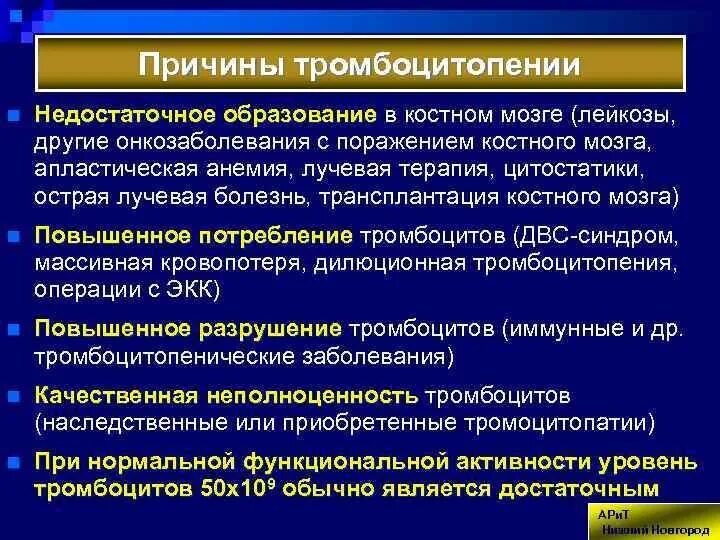 Причины тромбоцитопении

• Недостаточное образование в костном мозге (лейкозы, другие онкозаболевания с поражением костного мозга, апластическая анемия, лучевая терапия, цитостатики, острая лучевая болезнь, трансплантация костного мозга)

• Повышенное потребление тромбоцитов (ДВС-синдром, массивная кровопотеря, дилюционная тромбоцитопения, операции с ЭКК)

• Повышенное разрушение тромбоцитов (иммунные и др. тромбоцитопенические заболевания)

• Качественная неполноценность тромбоцитов (наследственные или приобретенные тромоцитопатии)

• При нормальной функциональной активности уровень тромбоцитов $50x10^9$ обычно является достаточным

АРиТ
Нижний Новгород